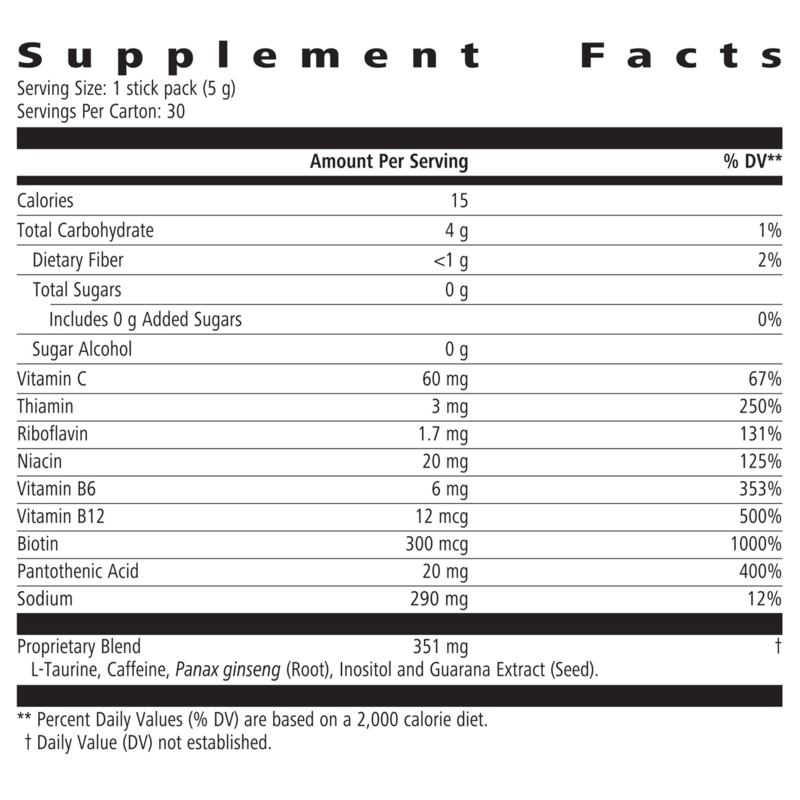 Supplement Facts
Serving Size: 1 stick pack (5 g)
Servings Per Carton: 30

| | Amount Per Serving | % DV** |
|---|---|---|
| Calories | 15 | |
| Total Carbohydrate | 4 g | 1% |
| Dietary Fiber | <1 g | 2% |
| Total Sugars | 0 g | |
| Includes 0 g Added Sugars | | 0% |
| Sugar Alcohol | 0 g | |
| Vitamin C | 60 mg | 67% |
| Thiamin | 3 mg | 250% |
| Riboflavin | 1.7 mg | 131% |
| Niacin | 20 mg | 125% |
| Vitamin B6 | 6 mg | 353% |
| Vitamin B12 | 12 mcg | 500% |
| Biotin | 300 mcg | 1000% |
| Pantothenic Acid | 20 mg | 400% |
| Sodium | 290 mg | 12% |
| Proprietary Blend | 351 mg | † |

L-Taurine, Caffeine, Panax ginseng (Root), Inositol and Guarana Extract (Seed).

** Percent Daily Values (% DV) are based on a 2,000 calorie diet.
† Daily Value (DV) not established.